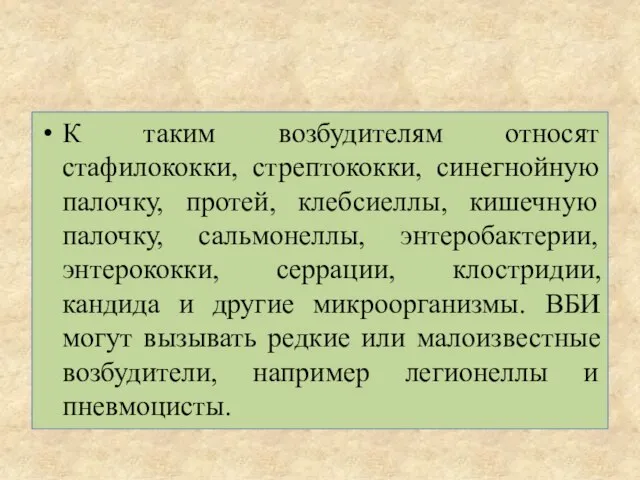 • К таким возбудителям относят стафилококки, стрептококки, синегнойную палочку, протей, клебсиеллы, кишечную палочку, сальмонеллы, энтеробактерии, энтерококки, серрации, клостридии, кандида и другие микроорганизмы. ВБИ могут вызывать редкие или малоизвестные возбудители, например легионеллы и пневмоцисты.